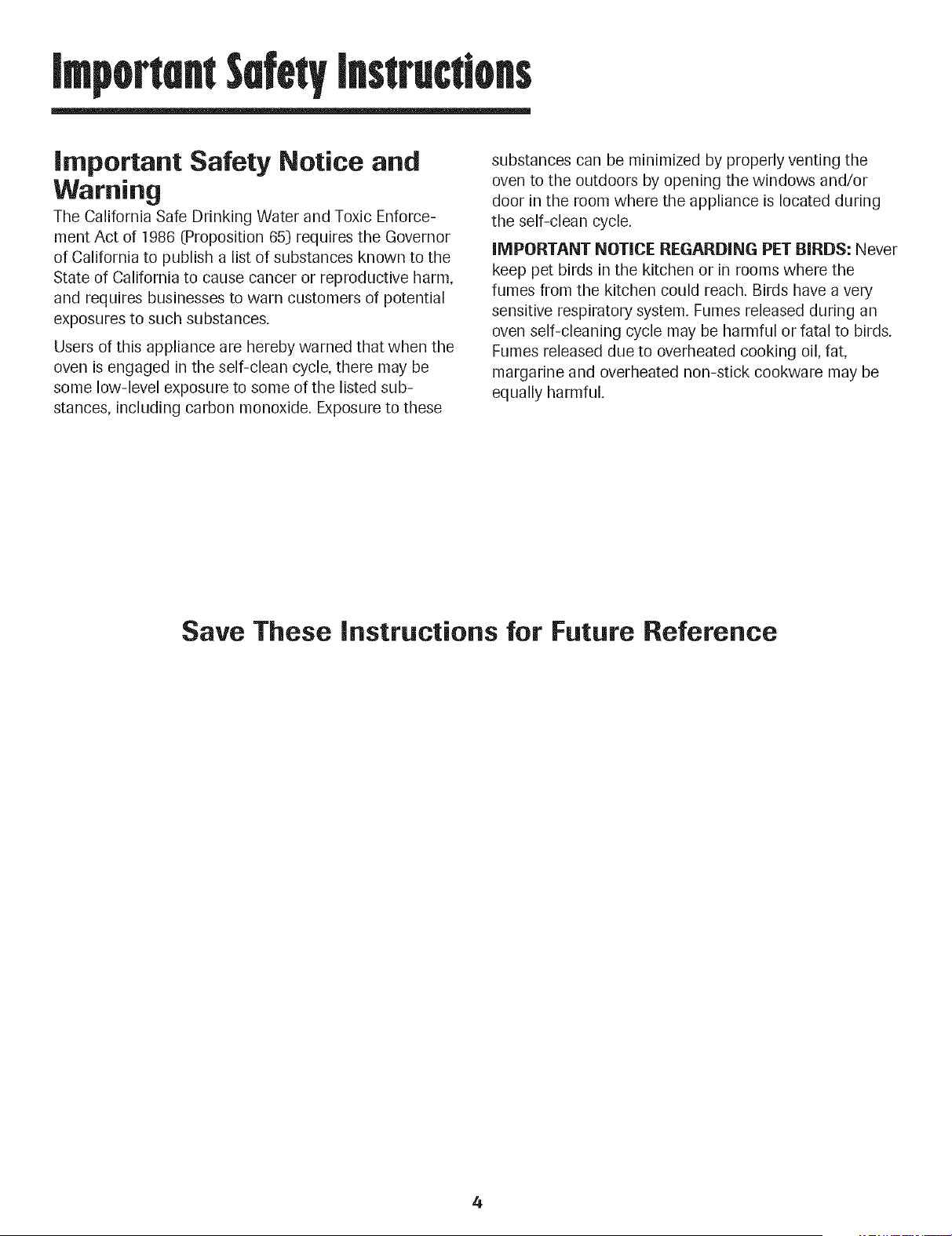 Important Safety Instructions

Important Safety Notice and Warning

The California Safe Drinking Water and Toxic Enforcement Act of 1986 (Proposition 65) requires the Governor of California to publish a list of substances known to the State of California to cause cancer or reproductive harm, and requires businesses to warn customers of potential exposures to such substances.

Users of this appliance are hereby warned that when the oven is engaged in the self-clean cycle, there may be some low-level exposure to some of the listed substances, including carbon monoxide. Exposure to these substances can be minimized by properly venting the oven to the outdoors by opening the windows and/or door in the room where the appliance is located during the self-clean cycle.

IMPORTANT NOTICE REGARDING PET BIRDS: Never keep pet birds in the kitchen or in rooms where the fumes from the kitchen could reach. Birds have a very sensitive respiratory system. Fumes released during an oven self-cleaning cycle may be harmful or fatal to birds. Fumes released due to overheated cooking oil, fat, margarine and overheated non-stick cookware may be equally harmful.

Save These Instructions for Future Reference

4